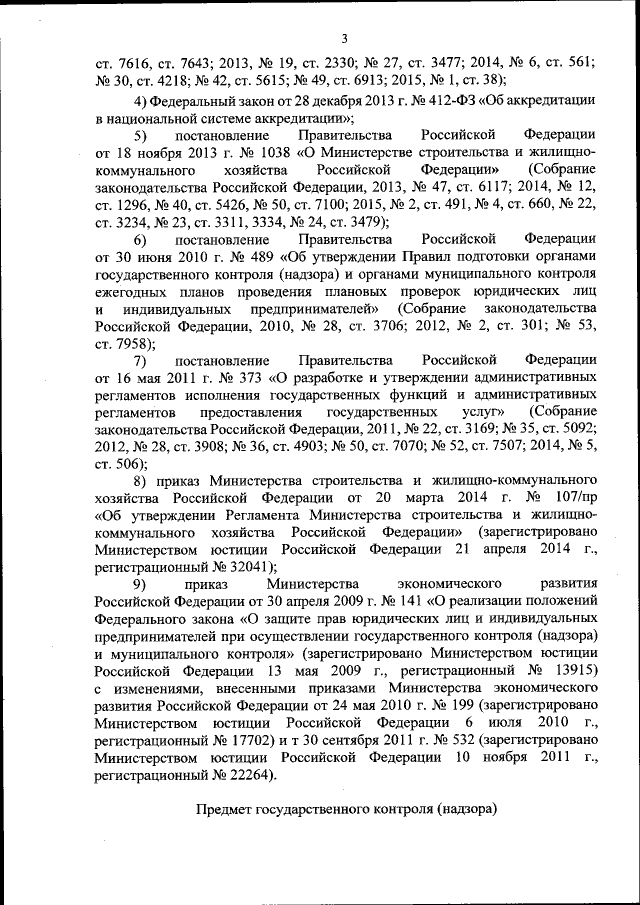 3

ст. 7616, ст. 7643; 2013, № 19, ст. 2330; № 27, ст. 3477; 2014, № 6, ст. 561; № 30, ст. 4218; № 42, ст. 5615; № 49, ст. 6913; 2015, № 1, ст. 38);

4) Федеральный закон от 28 декабря 2013 г. № 412-ФЗ «Об аккредитации в национальной системе аккредитации»;

5) постановление Правительства Российской Федерации от 18 ноября 2013 г. № 1038 «О Министерстве строительства и жилищно-коммунального хозяйства Российской Федерации» (Собрание законодательства Российской Федерации, 2013, № 47, ст. 6117; 2014, № 12, ст. 1296, № 40, ст. 5426, № 50, ст. 7100; 2015, № 2, ст. 491, № 4, ст. 660, № 22, ст. 3234, № 23, ст. 3311, 3334, № 24, ст. 3479);

6) постановление Правительства Российской Федерации от 30 июня 2010 г. № 489 «Об утверждении Правил подготовки органами государственного контроля (надзора) и органами муниципального контроля ежегодных планов проведения плановых проверок юридических лиц и индивидуальных предпринимателей» (Собрание законодательства Российской Федерации, 2010, № 28, ст. 3706; 2012, № 2, ст. 301; № 53, ст. 7958);

7) постановление Правительства Российской Федерации от 16 мая 2011 г. № 373 «О разработке и утверждении административных регламентов исполнения государственных функций и административных регламентов предоставления государственных услуг» (Собрание законодательства Российской Федерации, 2011, № 22, ст. 3169; № 35, ст. 5092; 2012, № 28, ст. 3908; № 36, ст. 4903; № 50, ст. 7070; № 52, ст. 7507; 2014, № 5, ст. 506);

8) приказ Министерства строительства и жилищно-коммунального хозяйства Российской Федерации от 20 марта 2014 г. № 107/пр «Об утверждении Регламента Министерства строительства и жилищно-коммунального хозяйства Российской Федерации» (зарегистрировано Министерством юстиции Российской Федерации 21 апреля 2014 г., регистрационный № 32041);

9) приказ Министерства экономического развития Российской Федерации от 30 апреля 2009 г. № 141 «О реализации положений Федерального закона «О защите прав юридических лиц и индивидуальных предпринимателей при осуществлении государственного контроля (надзора) и муниципального контроля» (зарегистрировано Министерством юстиции Российской Федерации 13 мая 2009 г., регистрационный № 13915) с изменениями, внесенными приказами Министерства экономического развития Российской Федерации от 24 мая 2010 г. № 199 (зарегистрировано Министерством юстиции Российской Федерации 6 июля 2010 г., регистрационный № 17702) и т 30 сентября 2011 г. № 532 (зарегистрировано Министерством юстиции Российской Федерации 10 ноября 2011 г., регистрационный № 22264).

Предмет государственного контроля (надзора)